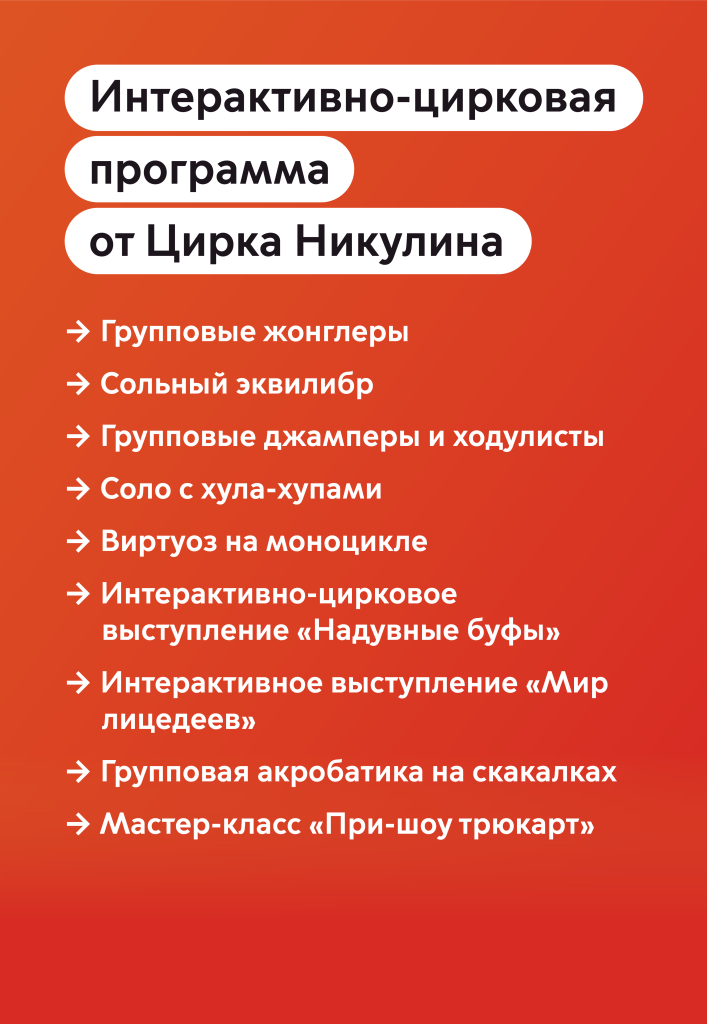 Интерактивно-цирковая программа от Цирка Никулина

→ Групповые жонглеры

→ Сольный эквилибр

→ Групповые джамперы и ходулисты

→ Соло с хула-хупами

→ Виртуоз на моноцикле

→ Интерактивно-цирковое выступление «Надувные буфы»

→ Интерактивное выступление «Мир лицедеев»

→ Групповая акробатика на скакалках

→ Мастер-класс «При-шоу трюкарт»